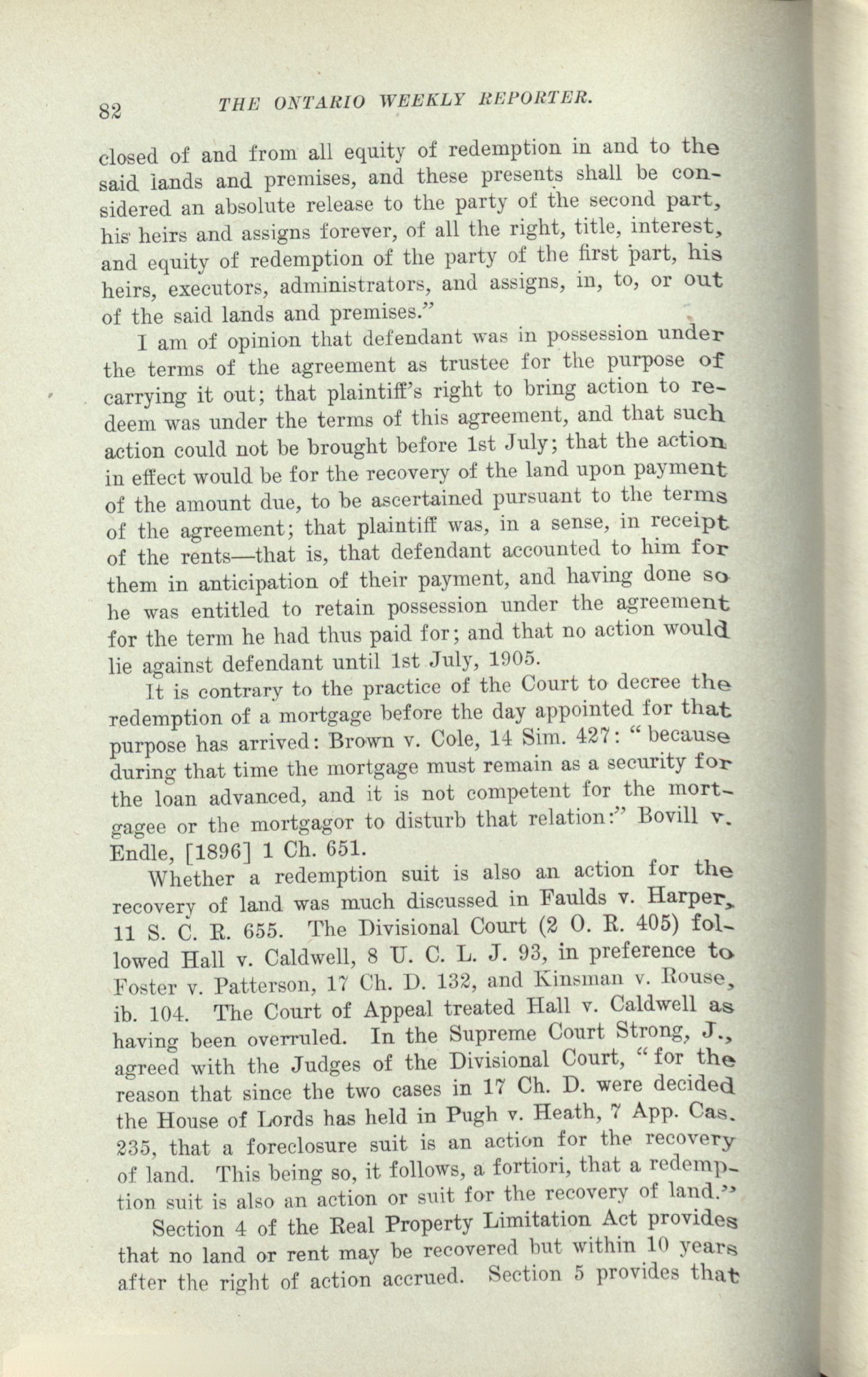 82 THE ONTARIO WEEKLY REPORTER.

closed of and from all equity of redemption in and to the said lands and premises, and these presents shall be considered an absolute release to the party of the second part, his heirs and assigns forever, of all the right, title, interest, and equity of redemption of the party of the first part, his heirs, executors, administrators, and assigns, in, to, or out of the said lands and premises."

I am of opinion that defendant was in possession under the terms of the agreement as trustee for the purpose of carrying it out; that plaintiff's right to bring action to redeem was under the terms of this agreement, and that such action could not be brought before 1st July; that the action in effect would be for the recovery of the land upon payment of the amount due, to be ascertained pursuant to the terms of the agreement; that plaintiff was, in a sense, in receipt of the rents—that is, that defendant accounted to him for them in anticipation of their payment, and having done so he was entitled to retain possession under the agreement for the term he had thus paid for; and that no action would lie against defendant until 1st July, 1905.

It is contrary to the practice of the Court to decree the redemption of a mortgage before the day appointed for that purpose has arrived: Brown v. Cole, 14 Sim. 427: "because during that time the mortgage must remain as a security for the loan advanced, and it is not competent for the mortgagee or the mortgagor to disturb that relation:" Bovill v. Endle, [1896] 1 Ch. 651.

Whether a redemption suit is also an action for the recovery of land was much discussed in Faulds v. Harper, 11 S. C. R. 655. The Divisional Court (2 O. R. 405) followed Hall v. Caldwell, 8 U. C. L. J. 93, in preference to Foster v. Patterson, 17 Ch. D. 132, and Kinsman v. Rouse, ib. 104. The Court of Appeal treated Hall v. Caldwell as having been overruled. In the Supreme Court Strong, J., agreed with the Judges of the Divisional Court, "for the reason that since the two cases in 17 Ch. D. were decided the House of Lords has held in Pugh v. Heath, 7 App. Cas. 235, that a foreclosure suit is an action for the recovery of land. This being so, it follows, a fortiori, that a redemption suit is also an action or suit for the recovery of land."

Section 4 of the Real Property Limitation Act provides that no land or rent may be recovered but within 10 years after the right of action accrued. Section 5 provides that